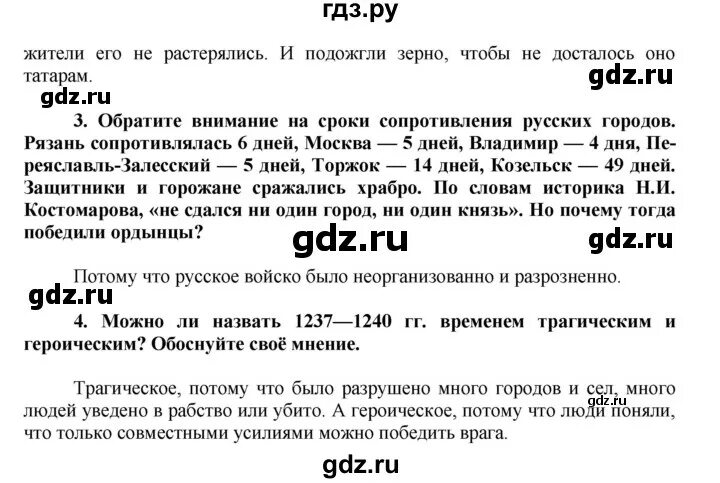 гдз.ру

жители его не растерялись. И подожгли зерно, чтобы не досталось оно татарам.

gdz.ru

gdz.ru

3. Обратите внимание на сроки сопротивления русских городов. Рязань сопротивлялась 6 дней, Москва — 5 дней, Владимир — 4 дня, Переяславль-Залесский — 5 дней, Торжок — 14 дней, Козельск — 49 дней. Защитники и горожане сражались храбро. По словам историка Н.И. Костомарова, «не сдался ни один город, ни один князь». Но почему тогда победили ордынцы?

gdz.ru

gdz.ru

Потому что русское войско было неорганизованно и разрозненно.

gdz.ru

4. Можно ли назвать 1237—1240 гг. временем трагическим и героическим? Обоснуйте своё мнение.

Трагическое, потому что было разрушено много городов и сел, много людей уведено в рабство или убито. А героическое, потому что люди поняли, что только совместными усилиями можно победить врага.

gdz.ru

gdz.ru